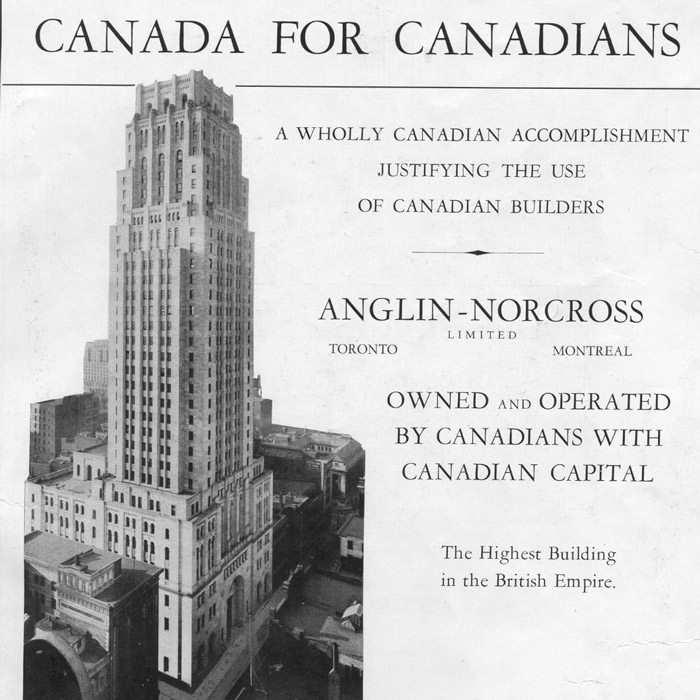 CANADA FOR CANADIANS

A WHOLLY CANADIAN ACCOMPLISHMENT
JUSTIFYING THE USE
OF CANADIAN BUILDERS

ANGLIN-NORCROSS
LIMITED
TORONTO MONTREAL

OWNED AND OPERATED
BY CANADIANS WITH
CANADIAN CAPITAL

The Highest Building
in the British Empire.